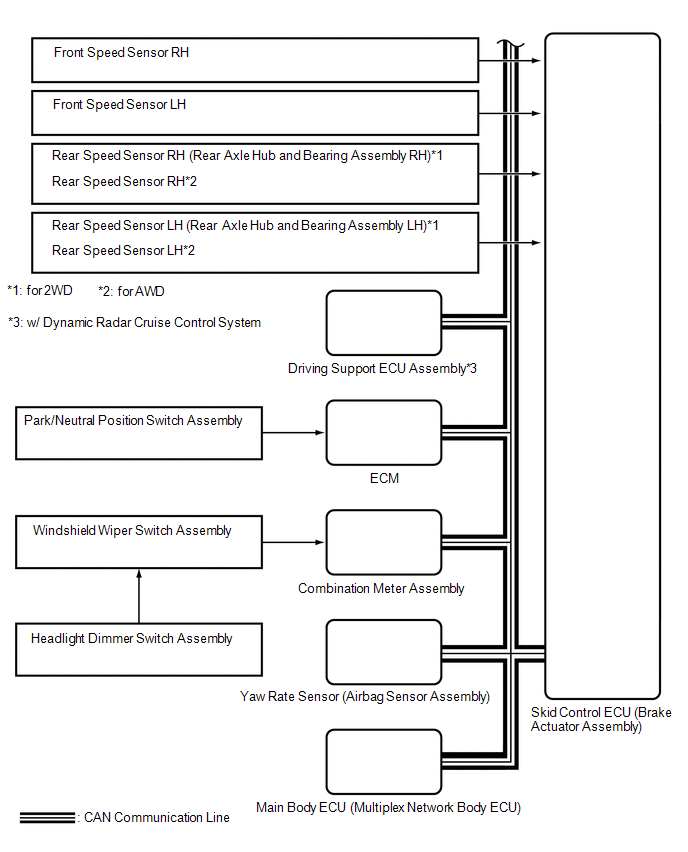 Front Speed Sensor RH

Front Speed Sensor LH

Rear Speed Sensor RH (Rear Axle Hub and Bearing Assembly RH)*1
Rear Speed Sensor RH*2

Rear Speed Sensor LH (Rear Axle Hub and Bearing Assembly LH)*1
Rear Speed Sensor LH*2

*1: for 2WD *2: for AWD

*3: w/ Dynamic Radar Cruise Control System

Driving Support ECU Assembly*3

Park/Neutral Position Switch Assembly

ECM

Windshield Wiper Switch Assembly

Combination Meter Assembly

Headlight Dimmer Switch Assembly

Yaw Rate Sensor (Airbag Sensor Assembly)

Skid Control ECU (Brake Actuator Assembly)

Main Body ECU (Multiplex Network Body ECU)

: CAN Communication Line